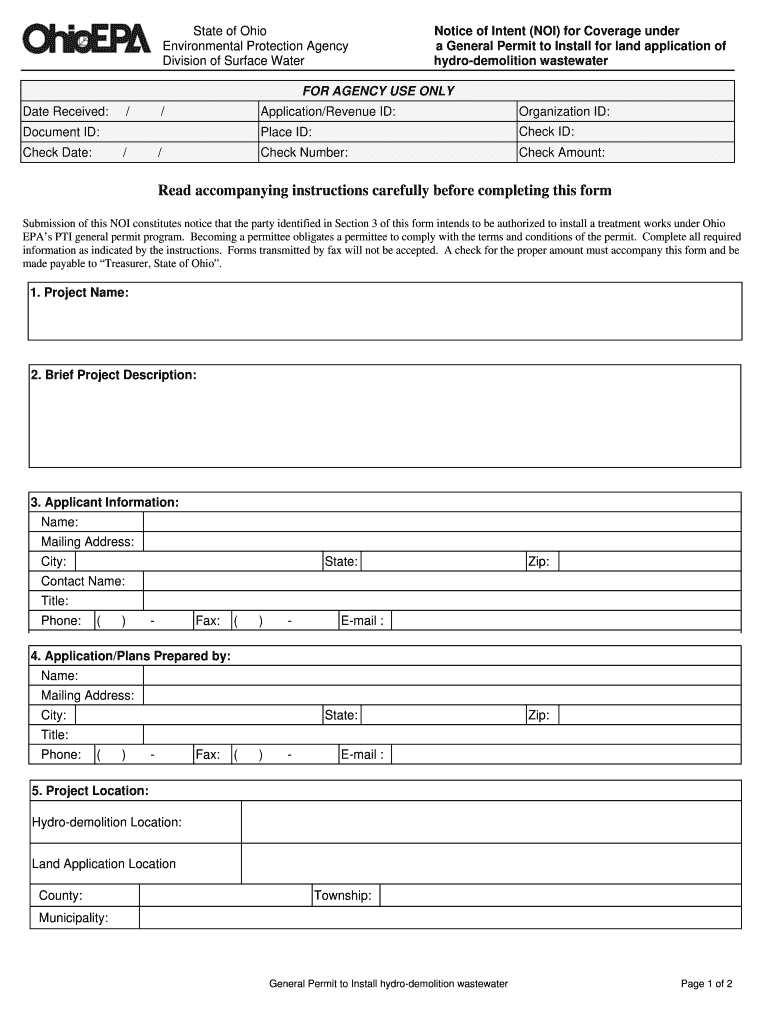 OhioEPA

State of Ohio
Environmental Protection Agency
Division of Surface Water

Notice of Intent (NOI) for Coverage under a General Permit to Install for land application of hydro-demolition wastewater

FOR AGENCY USE ONLY

| Date Received: / / | Application/Revenue ID: | Organization ID: |
|---|---|---|
| Document ID: | Place ID: | Check ID: |
| Check Date: / / | Check Number: | Check Amount: |

Read accompanying instructions carefully before completing this form

Submission of this NOI constitutes notice that the party identified in Section 3 of this form intends to be authorized to install a treatment works under Ohio EPA's PTI general permit program. Becoming a permittee obligates a permittee to comply with the terms and conditions of the permit. Complete all required information as indicated by the instructions. Forms transmitted by fax will not be accepted. A check for the proper amount must accompany this form and be made payable to "Treasurer, State of Ohio".

1. Project Name:

2. Brief Project Description:

3. Applicant Information:
Name:
Mailing Address:
City: State: Zip:
Contact Name:
Title:
Phone: ( ) - Fax: ( ) - E-mail :

4. Application/Plans Prepared by:
Name:
Mailing Address:
City: State: Zip:
Title:
Phone: ( ) - Fax: ( ) - E-mail :

5. Project Location:
Hydro-demolition Location:
Land Application Location
County: Township:
Municipality:

General Permit to Install hydro-demolition wastewater

Page 1 of 2